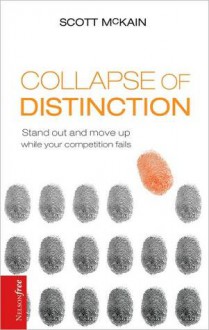 SCOTT McKAIN

COLLAPSE OF DISTINCTION

Stand out and move up while your competition fails

NELSONfree